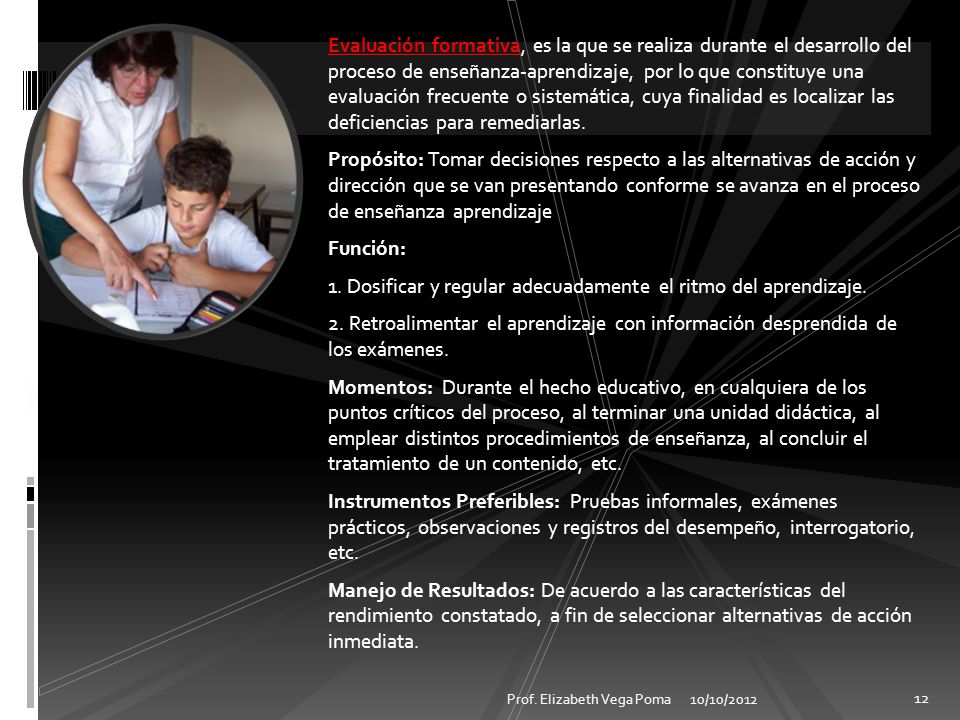 Evaluación formativa, es la que se realiza durante el desarrollo del proceso de enseñanza-aprendizaje, por lo que constituye una evaluación frecuente o sistemática, cuya finalidad es localizar las deficiencias para remediarlas.

Propósito: Tomar decisiones respecto a las alternativas de acción y dirección que se van presentando conforme se avanza en el proceso de enseñanza aprendizaje

Función:

1. Dosificar y regular adecuadamente el ritmo del aprendizaje.

2. Retroalimentar el aprendizaje con información desprendida de los exámenes.

Momentos: Durante el hecho educativo, en cualquiera de los puntos críticos del proceso, al terminar una unidad didáctica, al emplear distintos procedimientos de enseñanza, al concluir el tratamiento de un contenido, etc.

Instrumentos Preferibles: Pruebas informales, exámenes prácticos, observaciones y registros del desempeño, interrogatorio, etc.

Manejo de Resultados: De acuerdo a las características del rendimiento constatado, a fin de seleccionar alternativas de acción inmediata.

Prof. Elizabeth Vega Poma 10/10/2012 12